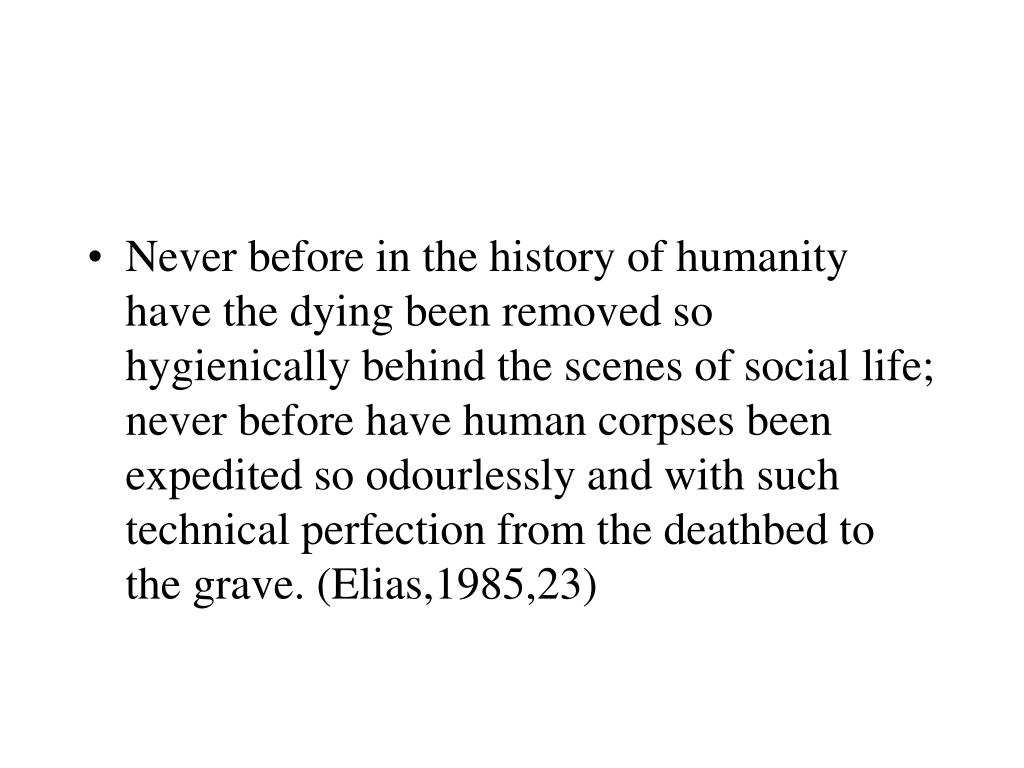 • Never before in the history of humanity have the dying been removed so hygienically behind the scenes of social life; never before have human corpses been expedited so odourlessly and with such technical perfection from the deathbed to the grave. (Elias,1985,23)